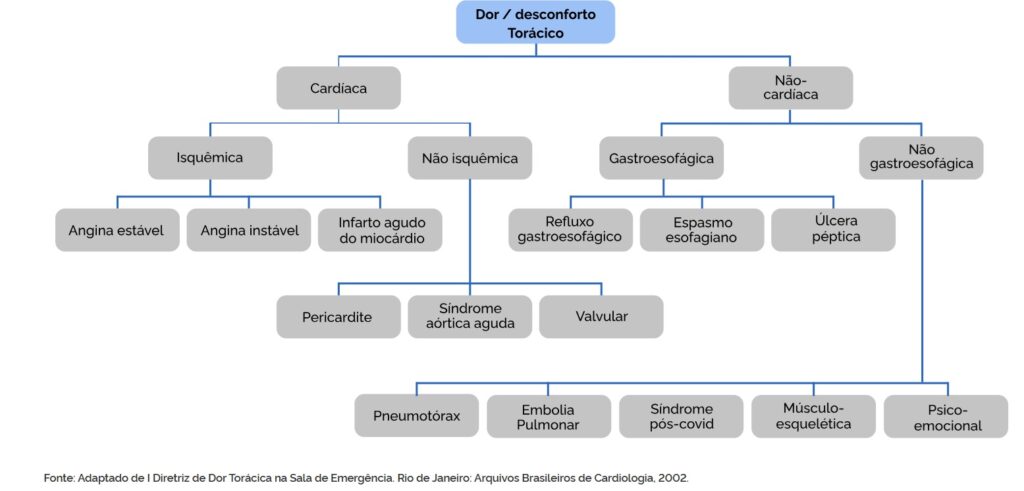 Dor / desconforto Torácico

Cardíaca

Não-cardíaca

Isquêmica

Não isquêmica

Gastroesofágica

Não gastroesofágica

Angina estável

Angina instável

Infarto agudo do miocárdio

Refluxo gastroesofágico

Espasmo esofagiano

Úlcera péptica

Pericardite

Síndrome aórtica aguda

Valvular

Pneumotórax

Embolia Pulmonar

Síndrome pós-covid

Músculo-esquelética

Psico-emocional

Fonte: Adaptado de I Diretriz de Dor Torácica na Sala de Emergência. Rio de Janeiro: Arquivos Brasileiros de Cardiologia, 2002.